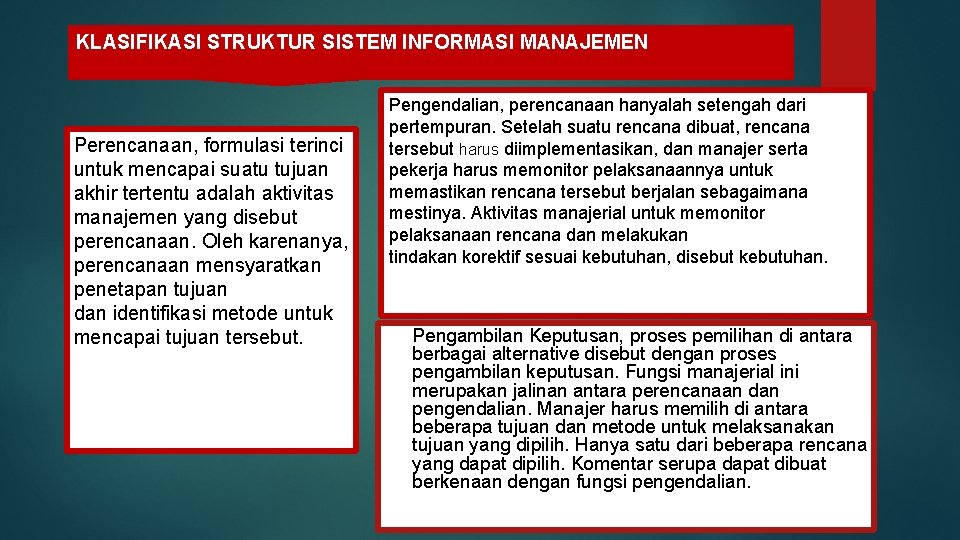 KLASIFIKASI STRUKTUR SISTEM INFORMASI MANAJEMEN

Perencanaan, formulasi terinci untuk mencapai suatu tujuan akhir tertentu adalah aktivitas manajemen yang disebut perencanaan. Oleh karenanya, perencanaan mensyaratkan penetapan tujuan dan identifikasi metode untuk mencapai tujuan tersebut.

Pengendalian, perencanaan hanyalah setengah dari pertempuran. Setelah suatu rencana dibuat, rencana tersebut harus diimplementasikan, dan manajer serta pekerja harus memonitor pelaksanaannya untuk memastikan rencana tersebut berjalan sebagaimana mestinya. Aktivitas manajerial untuk memonitor pelaksanaan rencana dan melakukan tindakan korektif sesuai kebutuhan, disebut kebutuhan.

Pengambilan Keputusan, proses pemilihan di antara berbagai alternative disebut dengan proses pengambilan keputusan. Fungsi manajerial ini merupakan jalinan antara perencanaan dan pengendalian. Manajer harus memilih di antara beberapa tujuan dan metode untuk melaksanakan tujuan yang dipilih. Hanya satu dari beberapa rencana yang dapat dipilih. Komentar serupa dapat dibuat berkenaan dengan fungsi pengendalian.